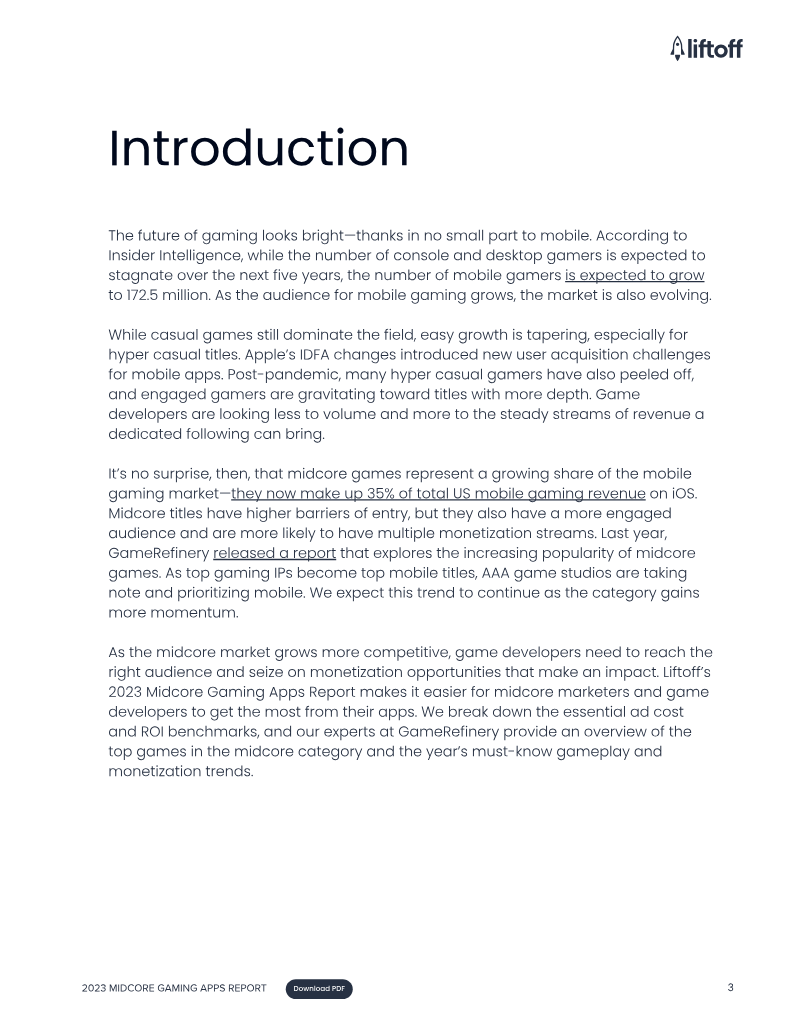 liftoff

Introduction

The future of gaming looks bright—thanks in no small part to mobile. According to Insider Intelligence, while the number of console and desktop gamers is expected to stagnate over the next five years, the number of mobile gamers is expected to grow to 172.5 million. As the audience for mobile gaming grows, the market is also evolving.

While casual games still dominate the field, easy growth is tapering, especially for hyper casual titles. Apple's IDFA changes introduced new user acquisition challenges for mobile apps. Post-pandemic, many hyper casual gamers have also peeled off, and engaged gamers are gravitating toward titles with more depth. Game developers are looking less to volume and more to the steady streams of revenue a dedicated following can bring.

It's no surprise, then, that midcore games represent a growing share of the mobile gaming market—they now make up 35% of total US mobile gaming revenue on iOS. Midcore titles have higher barriers of entry, but they also have a more engaged audience and are more likely to have multiple monetization streams. Last year, GameRefinery released a report that explores the increasing popularity of midcore games. As top gaming IPs become top mobile titles, AAA game studios are taking note and prioritizing mobile. We expect this trend to continue as the category gains more momentum.

As the midcore market grows more competitive, game developers need to reach the right audience and seize on monetization opportunities that make an impact. Liftoff's 2023 Midcore Gaming Apps Report makes it easier for midcore marketers and game developers to get the most from their apps. We break down the essential ad cost and ROI benchmarks, and our experts at GameRefinery provide an overview of the top games in the midcore category and the year's must-know gameplay and monetization trends.

2023 MIDCORE GAMING APPS REPORT Download PDF 3